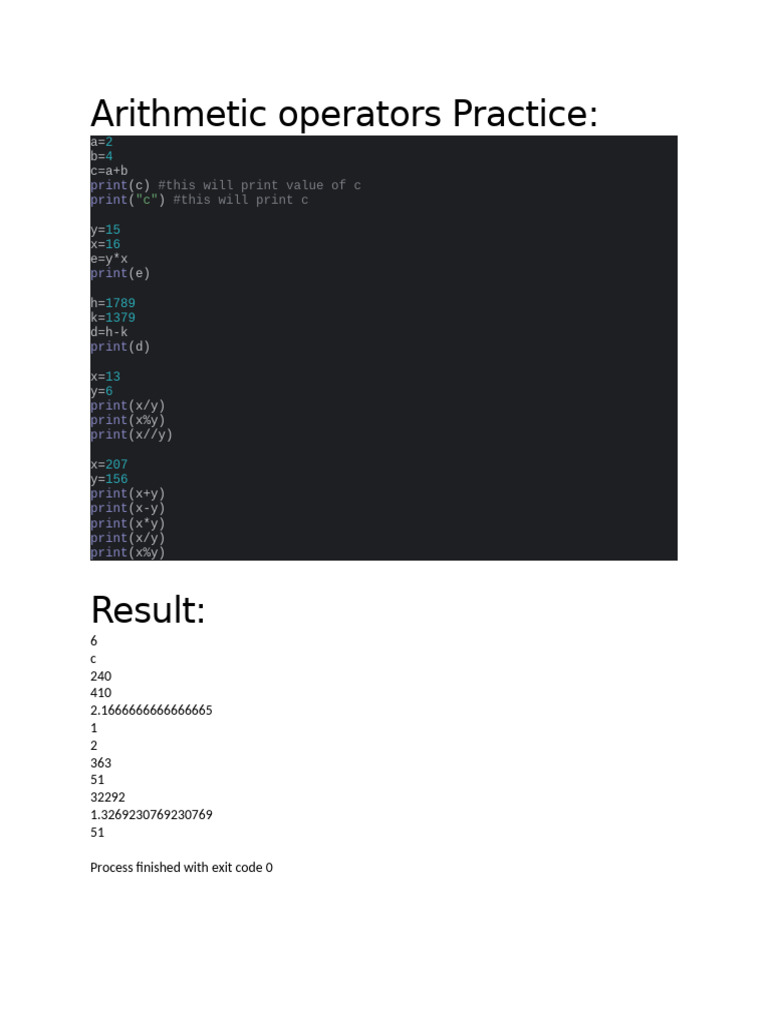 Arithmetic operators Practice:

a=2
b=4
c=a+b
print(c) #this will print value of c
print("c") #this will print c

y=15
x=16
e=y*x
print(e)

h=1789
k=1379
d=h-k
print(d)

x=13
y=6
print(x/y)
print(x%y)
print(x//y)

x=207
y=156
print(x+y)
print(x-y)
print(x*y)
print(x/y)
print(x%y)

Result:

6
c
240
410
2.1666666666666665
1
2
363
51
32292
1.3269230769230769
51

Process finished with exit code 0